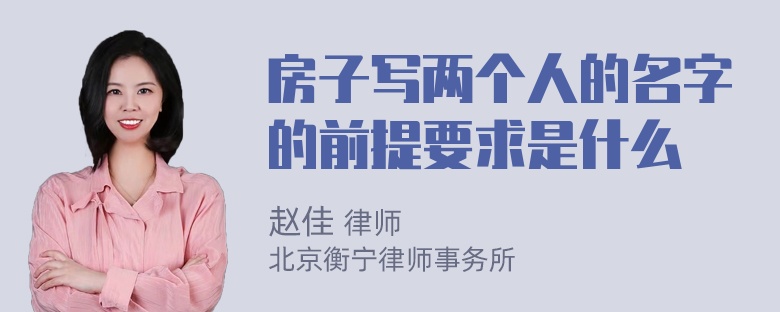 房子写两个人的名字的前提要求是什么

赵佳 律师
北京衡宁律师事务所